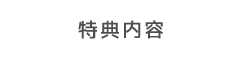 特典内容